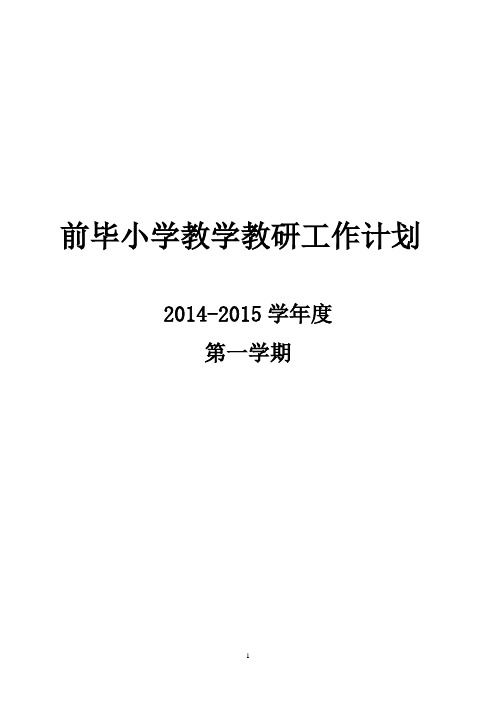 前毕小学教学教研工作计划

2014-2015 学年度

第一学期

1